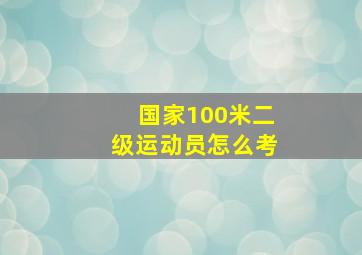 国家100米二级运动员怎么考